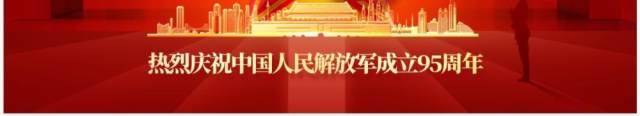 热烈庆祝中国人民解放军成立95周年